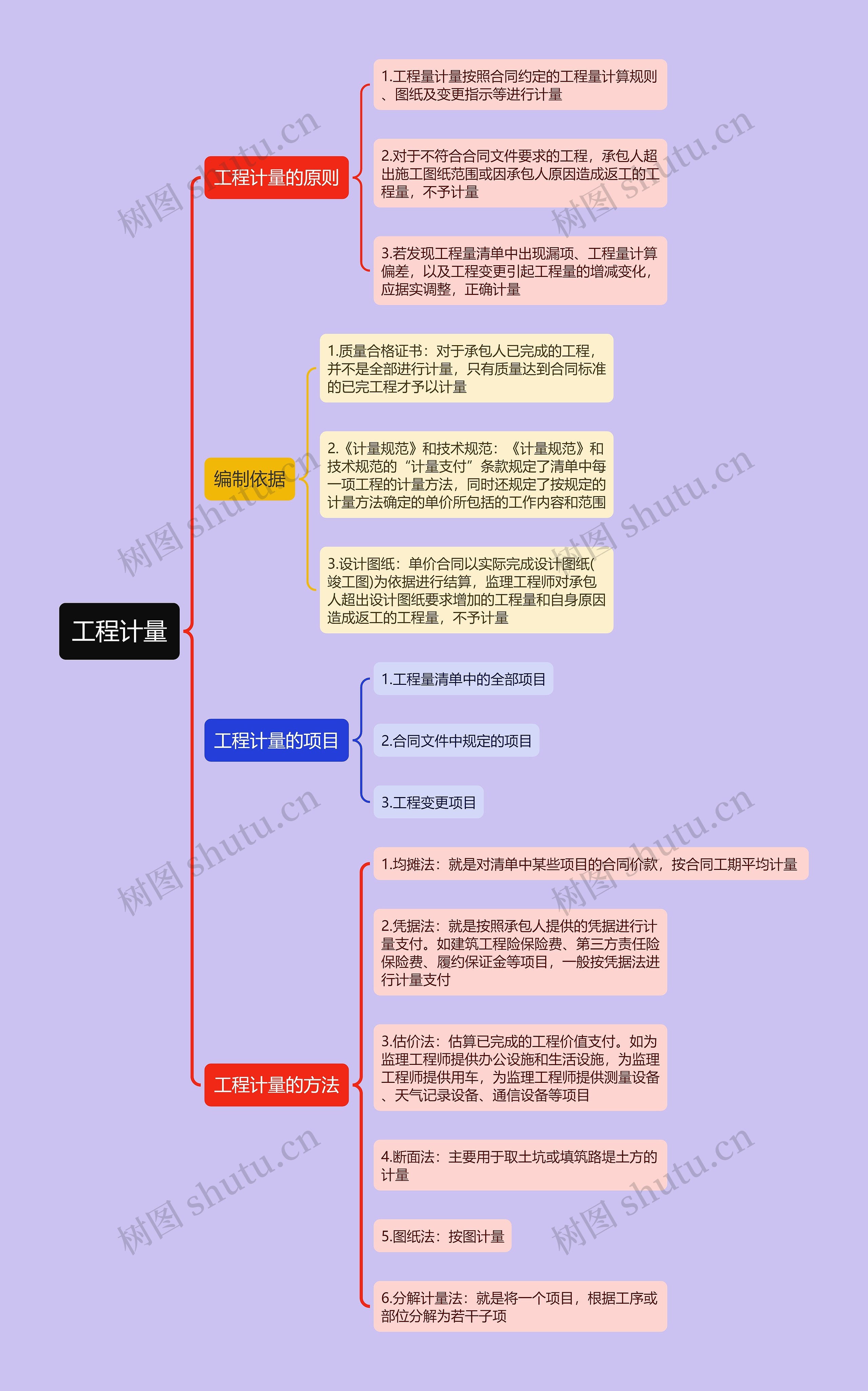 工程计量

工程计量的原则

1.工程量计量按照合同约定的工程量计算规则、图纸及变更指示等进行计量

2.对于不符合合同文件要求的工程，承包人超出施工图纸范围或因承包人原因造成返工的工程量，不予计量

3.若发现工程量清单中出现漏项、工程量计算偏差，以及工程变更引起工程量的增减变化，应据实调整，正确计量

编制依据

1.质量合格证书：对于承包人已完成的工程，并不是全部进行计量，只有质量达到合同标准的已完工程才予以计量

2.《计量规范》和技术规范：《计量规范》和技术规范的“计量支付”条款规定了清单中每一项工程的计量方法，同时还规定了按规定的计量方法确定的单价所包括的工作内容和范围

3.设计图纸：单价合同以实际完成设计图纸(竣工图)为依据进行结算，监理工程师对承包人超出设计图纸要求增加的工程量和自身原因造成返工的工程量，不予计量

工程计量的项目

1.工程量清单中的全部项目

2.合同文件中规定的项目

3.工程变更项目

工程计量的方法

1.均摊法：就是对清单中某些项目的合同价款，按合同工期平均计量

2.凭据法：就是按照承包人提供的凭据进行计量支付。如建筑工程险保险费、第三方责任险保险费、履约保证金等项目，一般按凭据法进行计量支付

3.估价法：估算已完成的工程价值支付。如为监理工程师提供办公设施和生活设施，为监理工程师提供用车，为监理工程师提供测量设备、天气记录设备、通信设备等项目

4.断面法：主要用于取土坑或填筑路堤土方的计量

5.图纸法：按图计量

6.分解计量法：就是将一个项目，根据工序或部位分解为若干子项

树图 shutu.cn